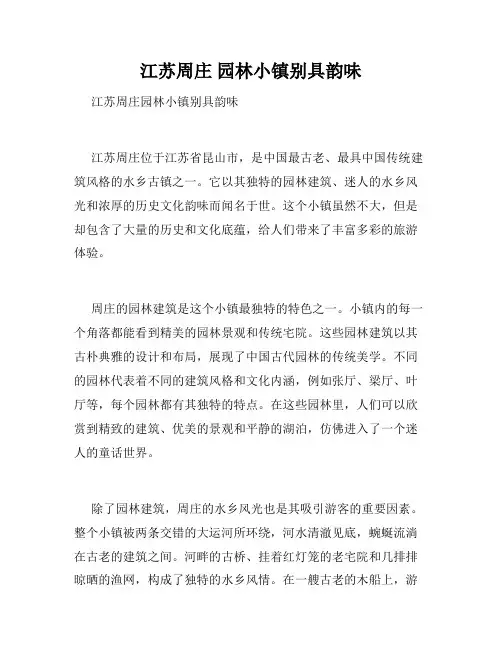 江苏周庄 园林小镇别具韵味

江苏周庄园林小镇别具韵味

江苏周庄位于江苏省昆山市，是中国最古老、最具中国传统建筑风格的水乡古镇之一。它以其独特的园林建筑、迷人的水乡风光和浓厚的历史文化韵味而闻名于世。这个小镇虽然不大，但是却包含了大量的历史和文化底蕴，给人们带来了丰富多彩的旅游体验。

周庄的园林建筑是这个小镇最独特的特色之一。小镇内的每一个角落都能看到精美的园林景观和传统宅院。这些园林建筑以其古朴典雅的设计和布局，展现了中国古代园林的传统美学。不同的园林代表着不同的建筑风格和文化内涵，例如张厅、梁厅、叶厅等，每个园林都有其独特的特点。在这些园林里，人们可以欣赏到精致的建筑、优美的景观和平静的湖泊，仿佛进入了一个迷人的童话世界。

除了园林建筑，周庄的水乡风光也是其吸引游客的重要因素。整个小镇被两条交错的大运河所环绕，河水清澈见底，蜿蜒流淌在古老的建筑之间。河畔的古桥、挂着红灯笼的老宅院和几排排晾晒的渔网，构成了独特的水乡风情。在一艘古老的木船上，游